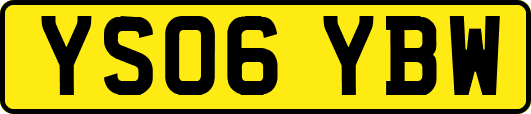 YS06 YBW